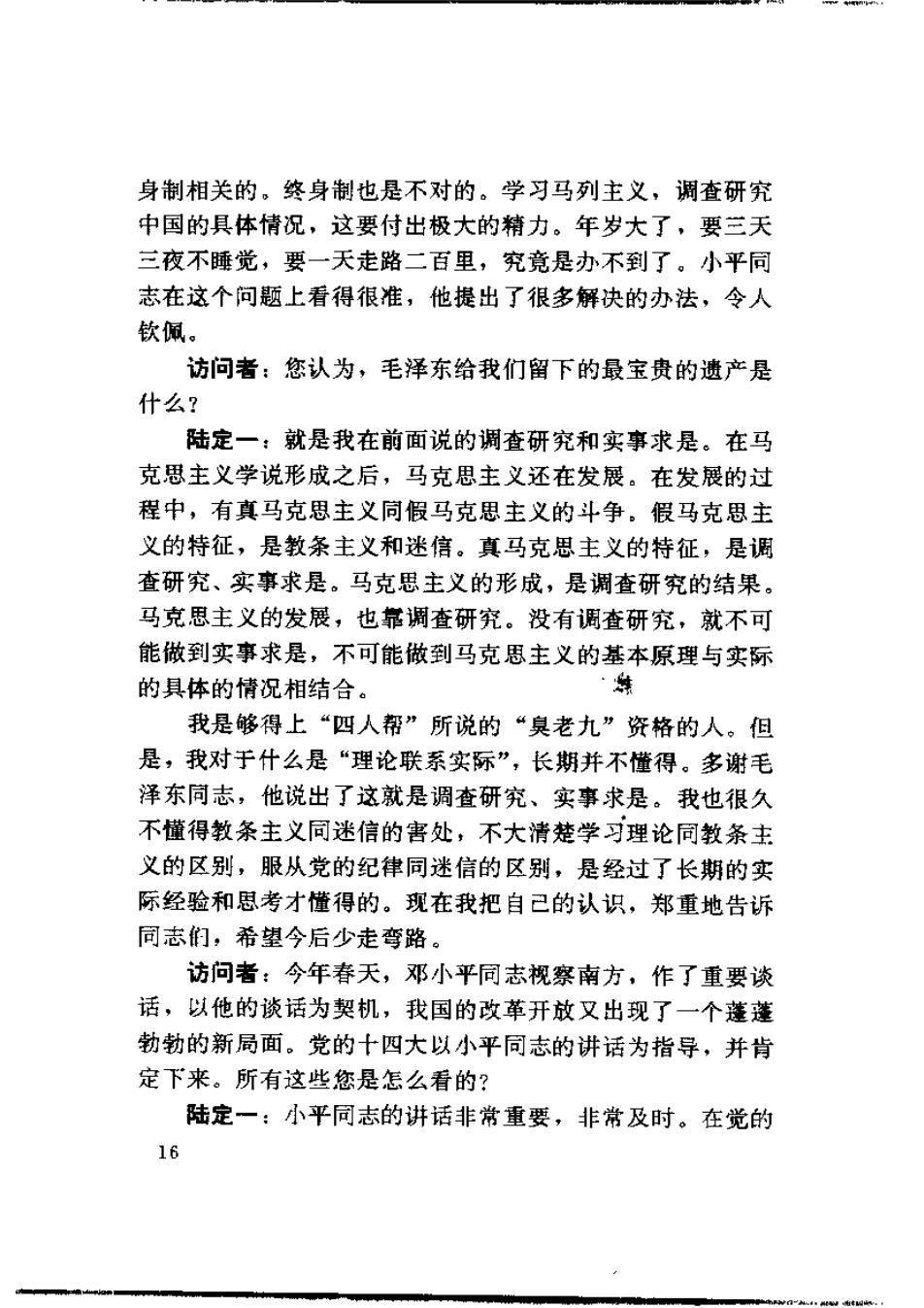 身制相关的。终身制也是不对的。学习马列主义，调查研究中国的具体情况，这要付出极大的精力。年岁大了，要三天三夜不睡觉，要一天走路二百里，究竟是办不到了。小平同志在这个问题上看得很准，他提出了很多解决的办法，令人钦佩。

访问者：您认为，毛泽东给我们留下的最宝贵的遗产是什么？

陆定一：就是我在前面说的调查研究和实事求是。在马克思主义学说形成之后，马克思主义还在发展。在发展的过程中，有真马克思主义同假马克思主义的斗争。假马克思主义的特征，是教条主义和迷信。真马克思主义的特征，是调查研究、实事求是。马克思主义的形成，是调查研究的结果。马克思主义的发展，也靠调查研究。没有调查研究，就不可能做到实事求是，不可能做到马克思主义的基本原理与实际的具体的情况相结合。

我是够得上“四人帮”所说的“臭老九”资格的人。但是，我对于什么是“理论联系实际”，长期并不懂得。多谢毛泽东同志，他说出了这就是调查研究、实事求是。我也很久不懂得教条主义同迷信的害处，不大清楚学习理论同教条主义的区别，服从党的纪律同迷信的区别，是经过了长期的实际经验和思考才懂得的。现在我把自己的认识，郑重地告诉同志们，希望今后少走弯路。

访问者：今年春天，邓小平同志视察南方，作了重要谈话，以他的谈话为契机，我国的改革开放又出现了一个蓬蓬勃勃的新局面。党的十四大以小平同志的讲话为指导，并肯定下来。所有这些您是怎么看的？

陆定一：小平同志的讲话非常重要，非常及时。在党的

16